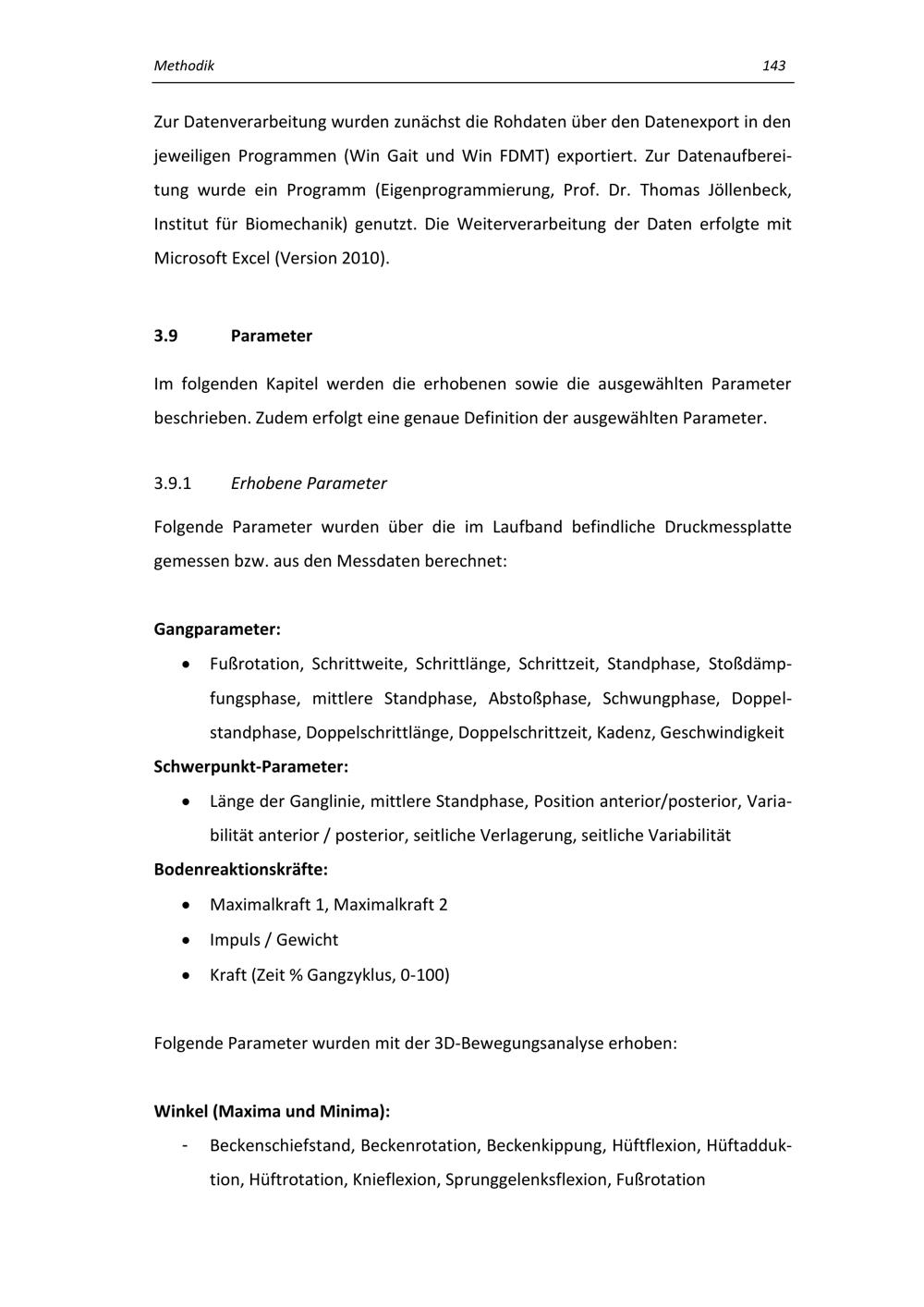 Methodik 143

Zur Datenverarbeitung wurden zunächst die Rohdaten über den Datenexport in den jeweiligen Programmen (Win Gait und Win FDMT) exportiert. Zur Datenaufbereitung wurde ein Programm (Eigenprogrammierung, Prof. Dr. Thomas Jöllenbeck, Institut für Biomechanik) genutzt. Die Weiterverarbeitung der Daten erfolgte mit Microsoft Excel (Version 2010).

3.9 Parameter

Im folgenden Kapitel werden die erhobenen sowie die ausgewählten Parameter beschrieben. Zudem erfolgt eine genaue Definition der ausgewählten Parameter.

3.9.1 Erhobene Parameter

Folgende Parameter wurden über die im Laufband befindliche Druckmessplatte gemessen bzw. aus den Messdaten berechnet:

Gangparameter:

• Fußrotation, Schrittweite, Schrittlänge, Schrittzeit, Standphase, Stoßdämpfungsphase, mittlere Standphase, Abstoßphase, Schwungphase, Doppelstandphase, Doppelschrittlänge, Doppelschrittzeit, Kadenz, Geschwindigkeit

Schwerpunkt-Parameter:

• Länge der Ganglinie, mittlere Standphase, Position anterior/posterior, Variabilität anterior / posterior, seitliche Verlagerung, seitliche Variabilität

Bodenreaktionskräfte:

• Maximalkraft 1, Maximalkraft 2
• Impuls / Gewicht
• Kraft (Zeit % Gangzyklus, 0-100)

Folgende Parameter wurden mit der 3D-Bewegungsanalyse erhoben:

Winkel (Maxima und Minima):

- Beckenschiefstand, Beckenrotation, Beckenkippung, Hüftflexion, Hüftadduktion, Hüftrotation, Knieflexion, Sprunggelenksflexion, Fußrotation